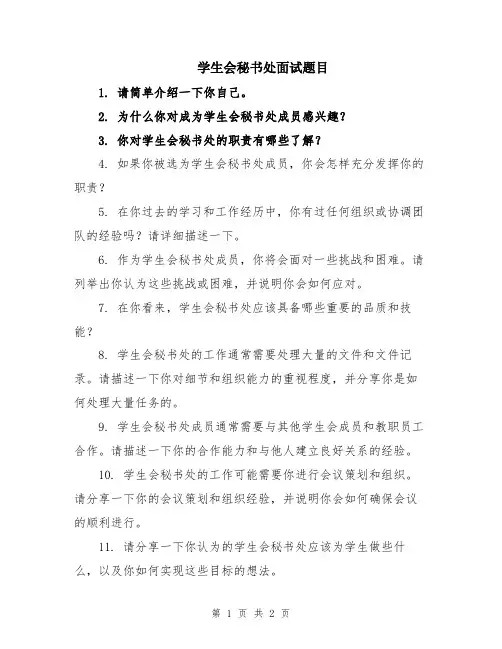 学生会秘书处面试题目

1. 请简单介绍一下你自己。

2. 为什么你对成为学生会秘书处成员感兴趣？

3. 你对学生会秘书处的职责有哪些了解？

4. 如果你被选为学生会秘书处成员，你会怎样充分发挥你的职责？

5. 在你过去的学习和工作经历中，你有过任何组织或协调团队的经验吗？请详细描述一下。

6. 作为学生会秘书处成员，你将会面对一些挑战和困难。请列举出你认为这些挑战或困难，并说明你会如何应对。

7. 在你看来，学生会秘书处应该具备哪些重要的品质和技能？

8. 学生会秘书处的工作通常需要处理大量的文件和文件记录。请描述一下你对细节和组织能力的重视程度，并分享你是如何处理大量任务的。

9. 学生会秘书处成员通常需要与其他学生会成员和教职员工合作。请描述一下你的合作能力和与他人建立良好关系的经验。

10. 学生会秘书处的工作可能需要你进行会议策划和组织。请分享一下你的会议策划和组织经验，并说明你会如何确保会议的顺利进行。

11. 请分享一下你认为的学生会秘书处应该为学生做些什么，以及你如何实现这些目标的想法。

第 1 页 共 2 页